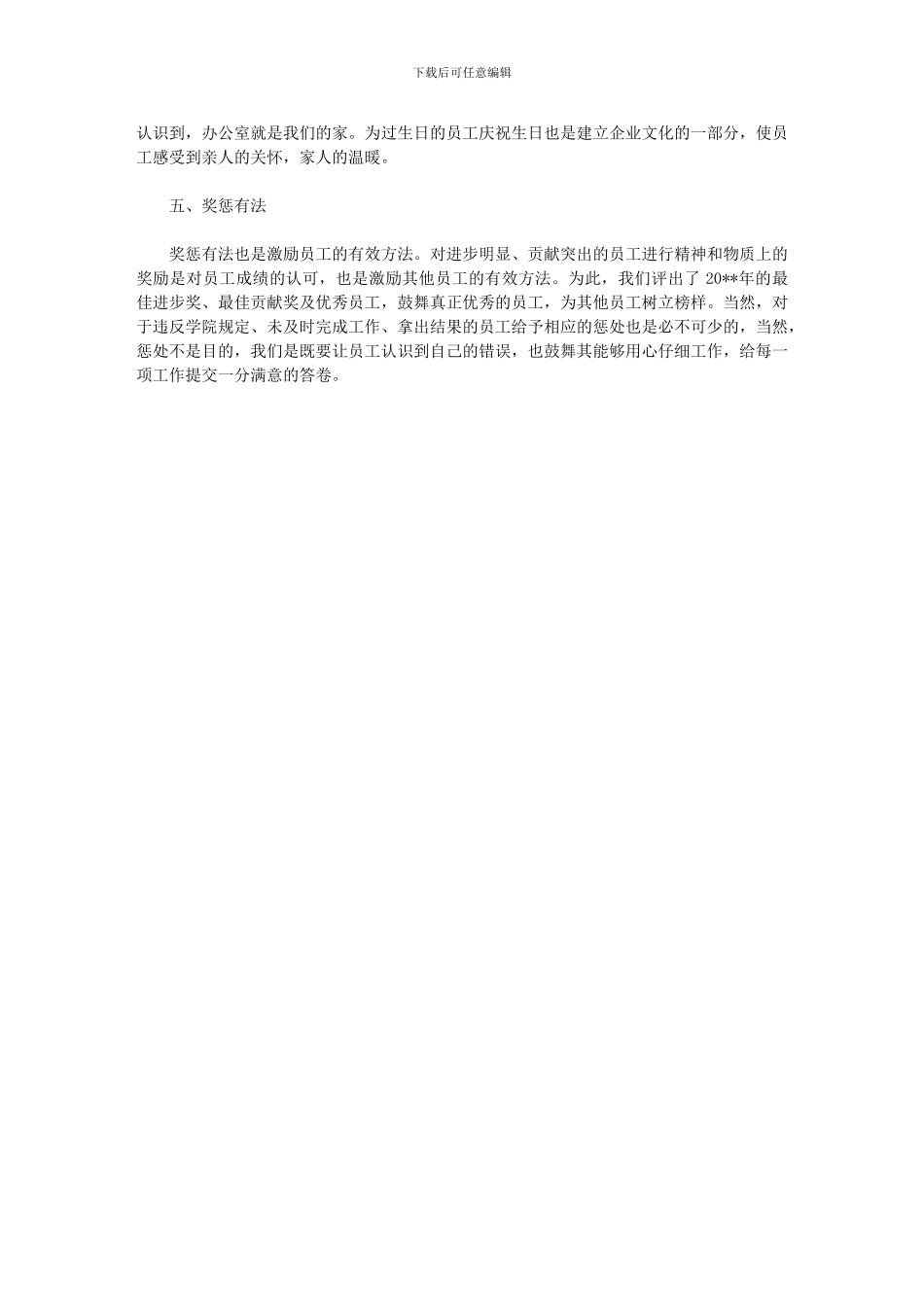 下载后可任意编辑

认识到，办公室就是我们的家。为过生日的员工庆祝生日也是建立企业文化的一部分，使员工感受到亲人的关怀，家人的温暖。

五、奖惩有法

奖惩有法也是激励员工的有效方法。对进步明显、贡献突出的员工进行精神和物质上的奖励是对员工成绩的认可，也是激励其他员工的有效方法。为此，我们评出了 20**年的最佳进步奖、最佳贡献奖及优秀员工，鼓舞真正优秀的员工，为其他员工树立榜样。当然，对于违反学院规定、未及时完成工作、拿出结果的员工给予相应的惩处也是必不可少的，当然，惩处不是目的，我们是既要让员工认识到自己的错误，也鼓舞其能够用心仔细工作，给每一项工作提交一分满意的答卷。